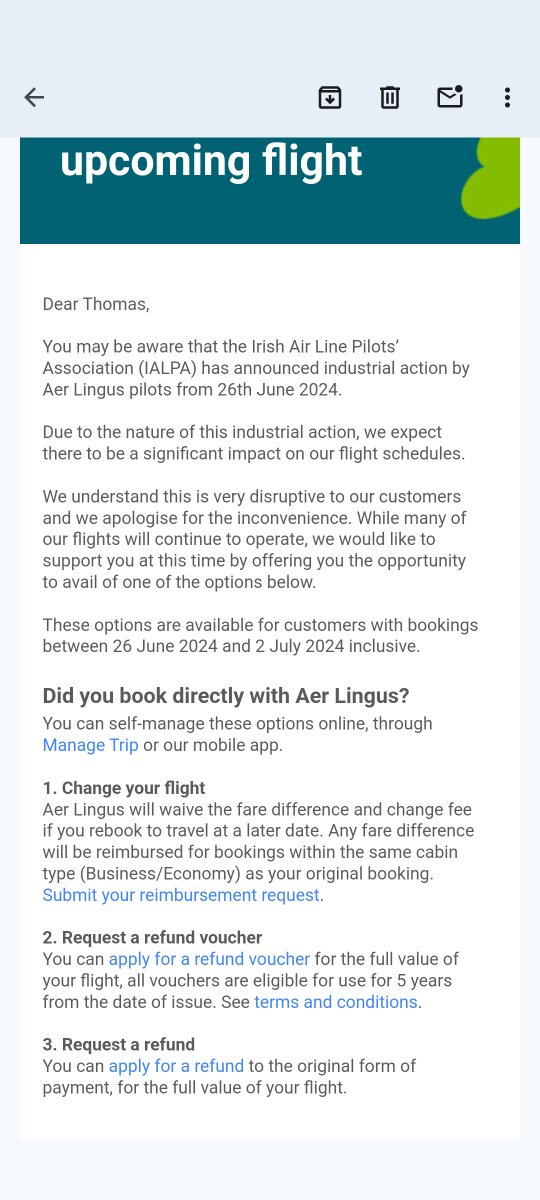 upcoming flight

Dear Thomas,

You may be aware that the Irish Air Line Pilots' Association (IALPA) has announced industrial action by Aer Lingus pilots from 26th June 2024.

Due to the nature of this industrial action, we expect there to be a significant impact on our flight schedules.

We understand this is very disruptive to our customers and we apologise for the inconvenience. While many of our flights will continue to operate, we would like to support you at this time by offering you the opportunity to avail of one of the options below.

These options are available for customers with bookings between 26 June 2024 and 2 July 2024 inclusive.

Did you book directly with Aer Lingus?

You can self-manage these options online, through Manage Trip or our mobile app.

1. Change your flight
Aer Lingus will waive the fare difference and change fee if you rebook to travel at a later date. Any fare difference will be reimbursed for bookings within the same cabin type (Business/Economy) as your original booking. Submit your reimbursement request.

2. Request a refund voucher
You can apply for a refund voucher for the full value of your flight, all vouchers are eligible for use for 5 years from the date of issue. See terms and conditions.

3. Request a refund
You can apply for a refund to the original form of payment, for the full value of your flight.